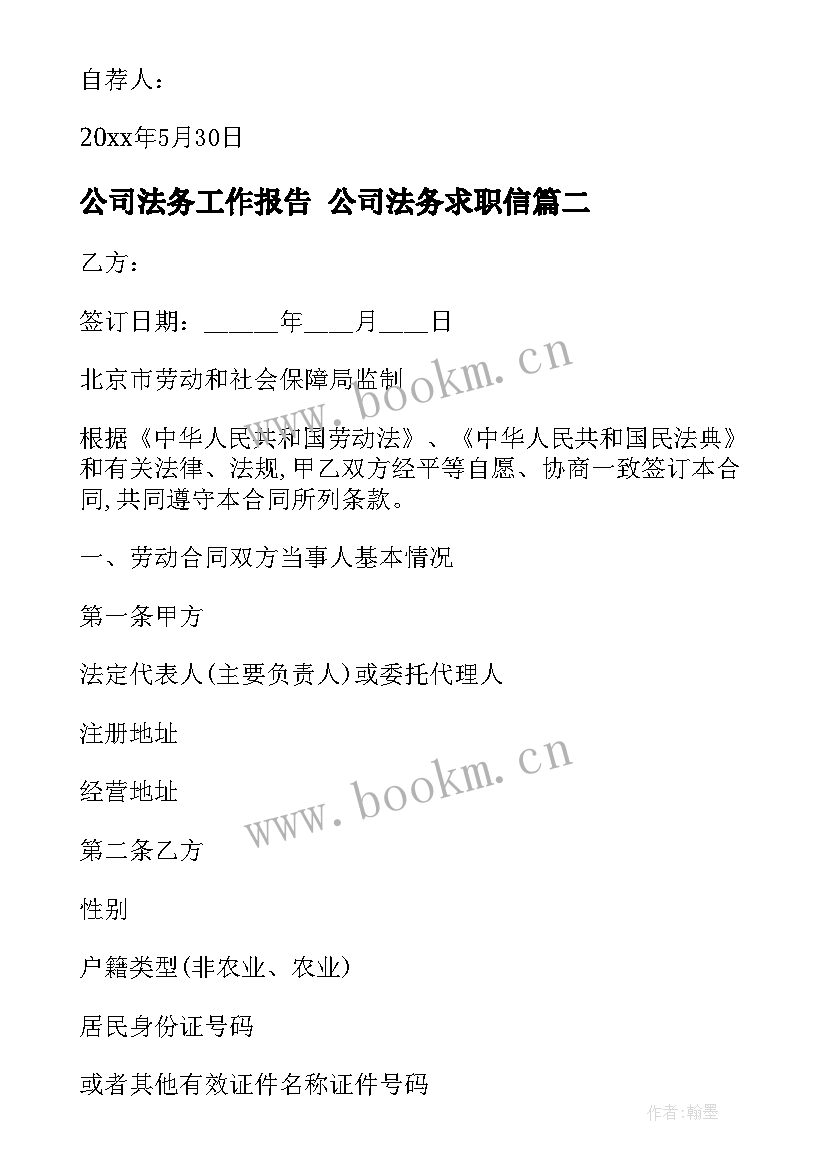 自荐人：

20xx年5月30日

公司法务工作报告 公司法务求职信篇二

乙方：

签订日期：______年____月____日

北京市劳动和社会保障局监制

www.bookm.cn

根据《中华人民共和国劳动法》、《中华人民共和国民法典》和有关法律、法规,甲乙双方经平等自愿、协商一致签订本合同,共同遵守本合同所列条款。

一、劳动合同双方当事人基本情况

第一条甲方

法定代表人(主要负责人)或委托代理人

注册地址

经营地址

www.bookm.cn

第二条乙方

性别

户籍类型(非农业、农业)

居民身份证号码

或者其他有效证件名称证件号码

作者:翰墨